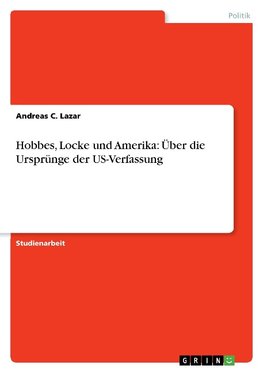 Politik

Andreas C. Lazar

Hobbes, Locke und Amerika: Über die Ursprünge der US-Verfassung

Studienarbeit

GRIN